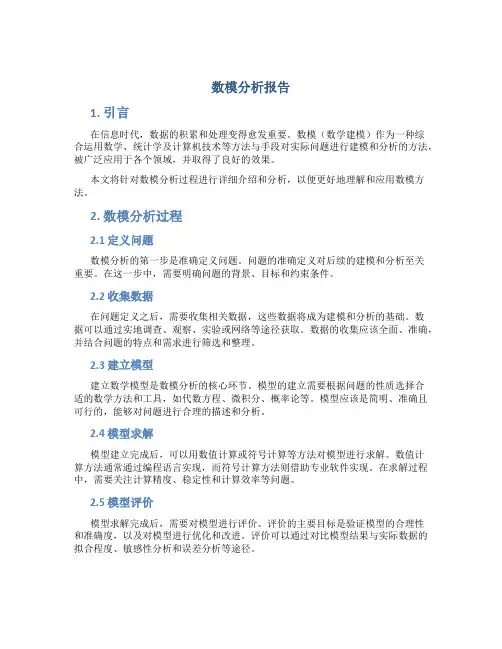 数模分析报告

1. 引言

在信息时代，数据的积累和处理变得愈发重要。数模（数学建模）作为一种综合运用数学、统计学及计算机技术等方法与手段对实际问题进行建模和分析的方法，被广泛应用于各个领域，并取得了良好的效果。

本文将针对数模分析过程进行详细介绍和分析，以便更好地理解和应用数模方法。

2. 数模分析过程

2.1 定义问题

数模分析的第一步是准确定义问题。问题的准确定义对后续的建模和分析至关重要。在这一步中，需要明确问题的背景、目标和约束条件。

2.2 收集数据

在问题定义之后，需要收集相关数据，这些数据将成为建模和分析的基础。数据可以通过实地调查、观察、实验或网络等途径获取。数据的收集应该全面、准确，并结合问题的特点和需求进行筛选和整理。

2.3 建立模型

建立数学模型是数模分析的核心环节。模型的建立需要根据问题的性质选择合适的数学方法和工具，如代数方程、微积分、概率论等。模型应该是简明、准确且可行的，能够对问题进行合理的描述和分析。

2.4 模型求解

模型建立完成后，可以用数值计算或符号计算等方法对模型进行求解。数值计算方法通常通过编程语言实现，而符号计算方法则借助专业软件实现。在求解过程中，需要关注计算精度、稳定性和计算效率等问题。

2.5 模型评价

模型求解完成后，需要对模型进行评价。评价的主要目标是验证模型的合理性和准确度，以及对模型进行优化和改进。评价可以通过对比模型结果与实际数据的拟合程度、敏感性分析和误差分析等途径。